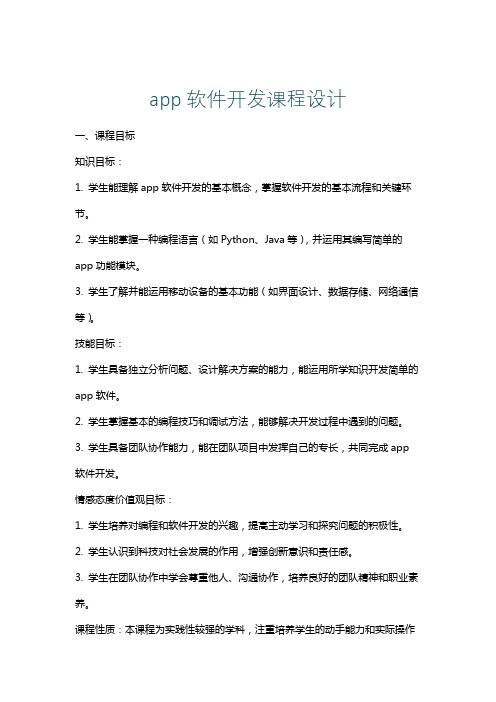 app 软件开发课程设计

一、课程目标

知识目标：

1. 学生能理解 app 软件开发的基本概念，掌握软件开发的基本流程和关键环节。

2. 学生能掌握一种编程语言（如 Python、Java 等），并运用其编写简单的 app 功能模块。

3. 学生了解并能运用移动设备的基本功能（如界面设计、数据存储、网络通信等）。

技能目标：

1. 学生具备独立分析问题、设计解决方案的能力，能运用所学知识开发简单的 app 软件。

2. 学生掌握基本的编程技巧和调试方法，能够解决开发过程中遇到的问题。

3. 学生具备团队协作能力，能在团队项目中发挥自己的专长，共同完成 app 软件开发。

情感态度价值观目标：

1. 学生培养对编程和软件开发的兴趣，提高主动学习和探究问题的积极性。

2. 学生认识到科技对社会发展的作用，增强创新意识和责任感。

3. 学生在团队协作中学会尊重他人、沟通协作，培养良好的团队精神和职业素养。

课程性质：本课程为实践性较强的学科，注重培养学生的动手能力和实际操作